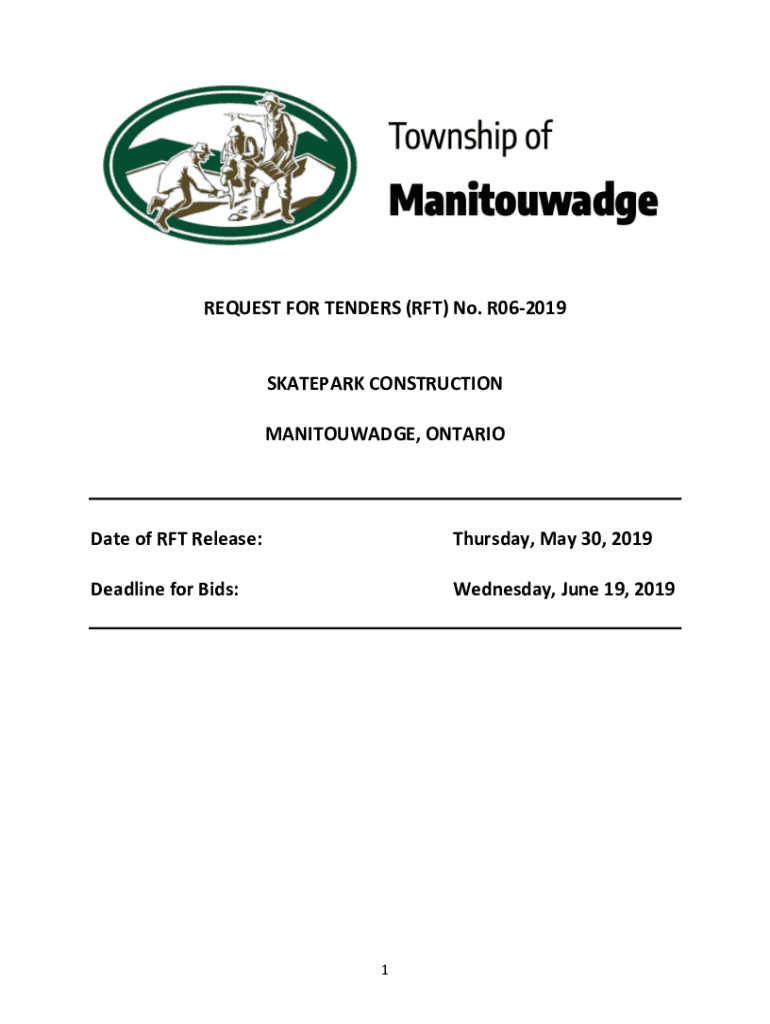 Township of
Manitouwadge

REQUEST FOR TENDERS (RFT) No. R06-2019

SKATEPARK CONSTRUCTION

MANITOUWADGE, ONTARIO

Date of RFT Release: Thursday, May 30, 2019

Deadline for Bids: Wednesday, June 19, 2019

1